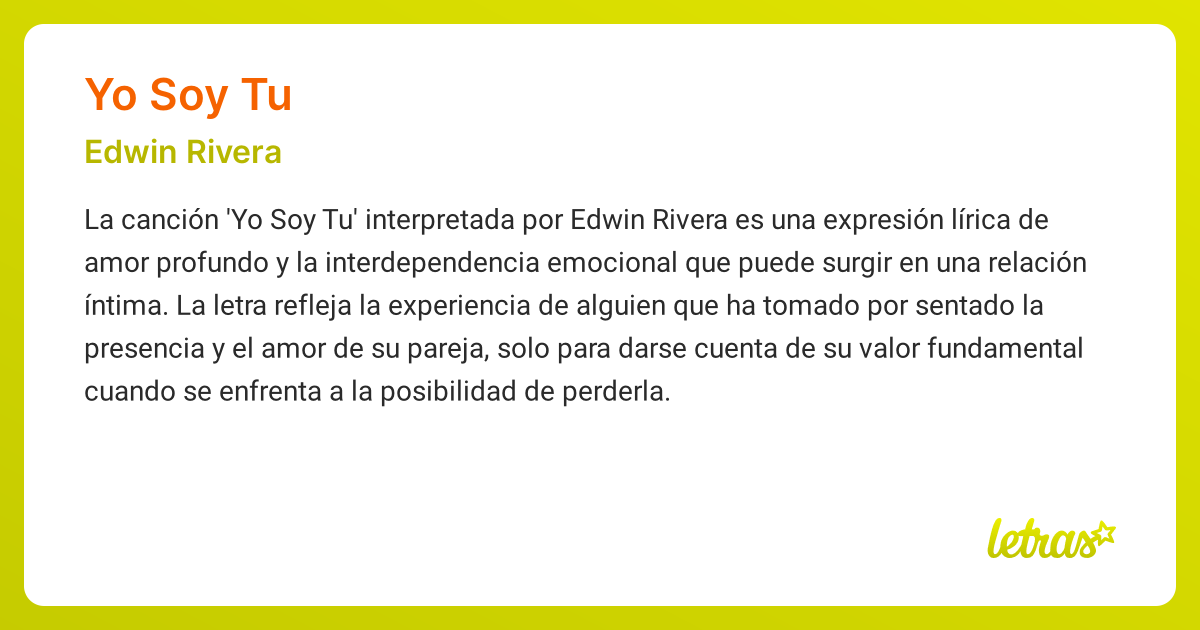 Yo Soy Tu

Edwin Rivera

La canción 'Yo Soy Tu' interpretada por Edwin Rivera es una expresión lírica de amor profundo y la interdependencia emocional que puede surgir en una relación íntima. La letra refleja la experiencia de alguien que ha tomado por sentado la presencia y el amor de su pareja, solo para darse cuenta de su valor fundamental cuando se enfrenta a la posibilidad de perderla.

letras